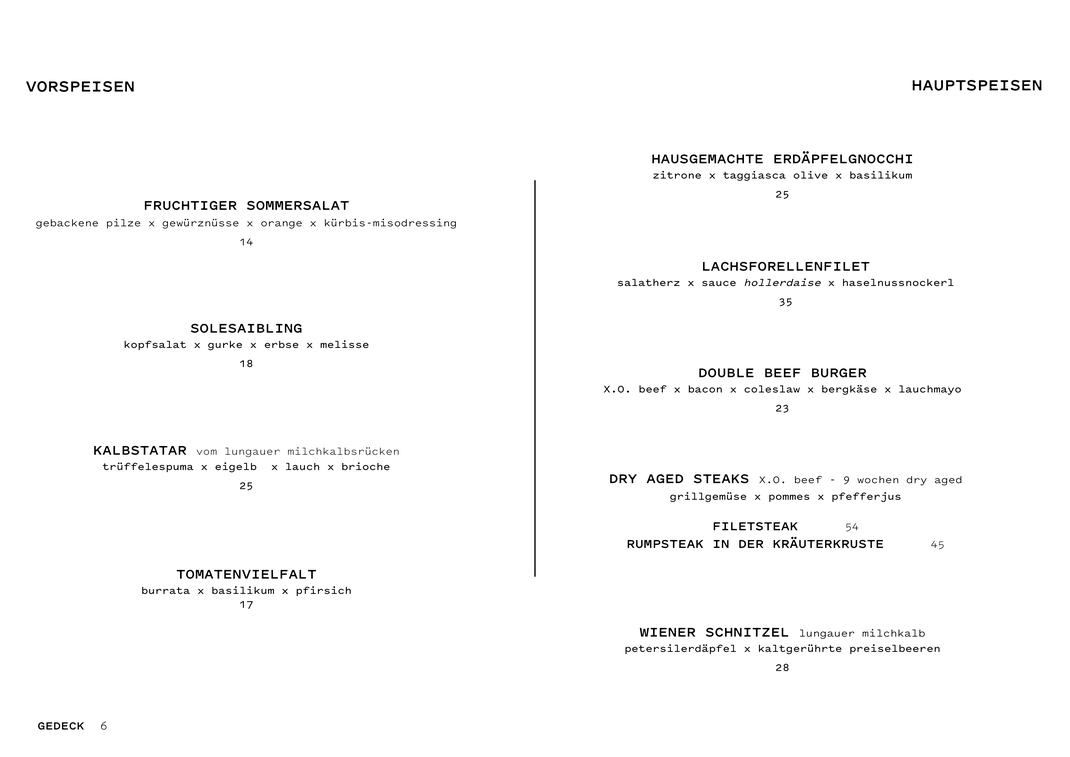 VORSPEISEN

FRUCHTIGER SOMMERSALAT
gebackene pilze x gewürznüsse x orange x kürbis-misodressing
14

SOLESAIBLING
kopfsalat x gurke x erbse x melisse
18

KALBSTATAR vom lungauer milchkalbsrücken
trüffelespuma x eigelb x lauch x brioche
25

TOMATENVIELFALT
burrata x basilikum x pfirsich
17

GEDECK 6

HAUPTSPEISEN

HAUSGEMACHTE ERDÄPFELGNOCCHI
zitrone x taggiasca olive x basilikum
25

LACHSFORELLENFILET
salatherz x sauce hollerdaise x haselnussnockerl
35

DOUBLE BEEF BURGER
X.O. beef x bacon x coleslaw x bergkäse x lauchmayo
23

DRY AGED STEAKS X.O. beef - 9 wochen dry aged
grillgemüse x pommes x pfefferjus

FILETSTEAK 54
RUMPSTEAK IN DER KRÄUTERKRUSTE 45

WIENER SCHNITZEL lungauer milchkalb
petersilerdäpfel x kaltgerührte preiselbeeren
28